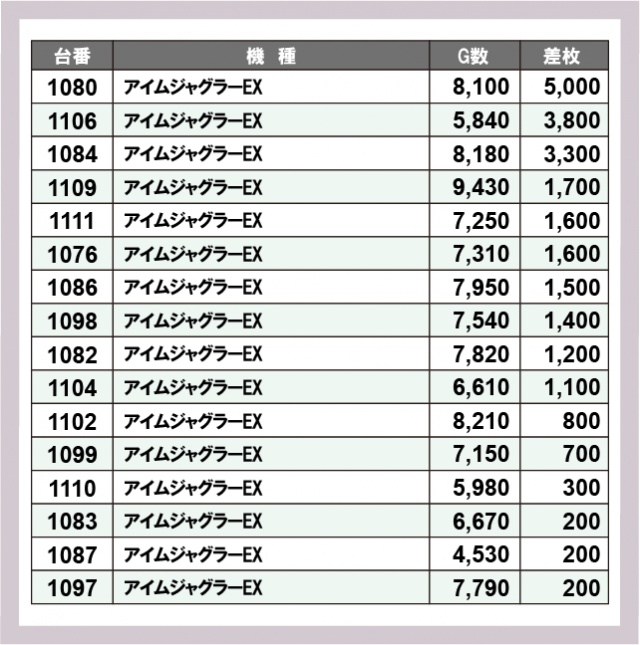 | 台番 | 機　種 | G数 | 差枚 |
|---|---|---|---|
| 1080 | アイムジャグラーEX | 8,100 | 5,000 |
| 1106 | アイムジャグラーEX | 5,840 | 3,800 |
| 1084 | アイムジャグラーEX | 8,180 | 3,300 |
| 1109 | アイムジャグラーEX | 9,430 | 1,700 |
| 1111 | アイムジャグラーEX | 7,250 | 1,600 |
| 1076 | アイムジャグラーEX | 7,310 | 1,600 |
| 1086 | アイムジャグラーEX | 7,950 | 1,500 |
| 1098 | アイムジャグラーEX | 7,540 | 1,400 |
| 1082 | アイムジャグラーEX | 7,820 | 1,200 |
| 1104 | アイムジャグラーEX | 6,610 | 1,100 |
| 1102 | アイムジャグラーEX | 8,210 | 800 |
| 1099 | アイムジャグラーEX | 7,150 | 700 |
| 1110 | アイムジャグラーEX | 5,980 | 300 |
| 1083 | アイムジャグラーEX | 6,670 | 200 |
| 1087 | アイムジャグラーEX | 4,530 | 200 |
| 1097 | アイムジャグラーEX | 7,790 | 200 |